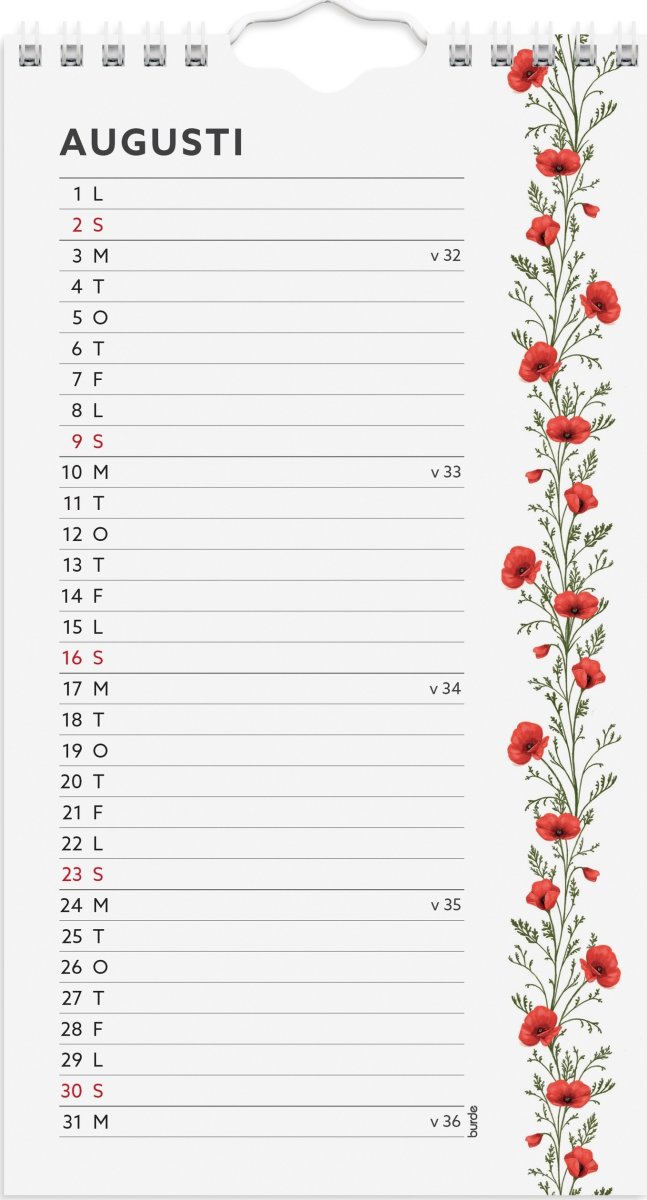 AUGUSTI

1 L
2 S
3 M v 32
4 T
5 O
6 T
7 F
8 L
9 S
10 M v 33
11 T
12 O
13 T
14 F
15 L
16 S
17 M v 34
18 T
19 O
20 T
21 F
22 L
23 S
24 M v 35
25 T
26 O
27 T
28 F
29 L
30 S
31 M v 36

burde